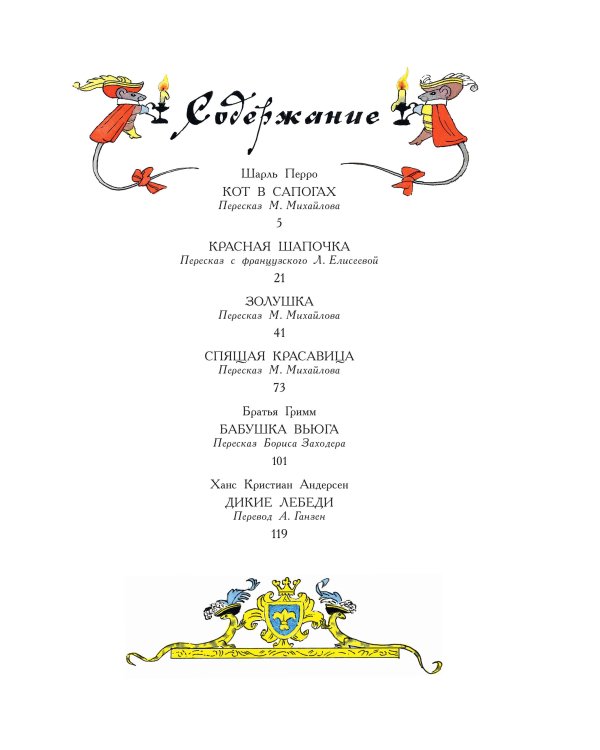 Содержание

Шарль Перро

КОТ В САПОГАХ
Пересказ М. Михайлова
5

КРАСНАЯ ШАПОЧКА
Пересказ с французского Л. Елисеевой
21

ЗОЛУШКА
Пересказ М. Михайлова
41

СПЯЩАЯ КРАСАВИЦА
Пересказ М. Михайлова
73

Братья Гримм

БАБУШКА ВЬЮГА
Пересказ Бориса Заходера
101

Ханс Кристиан Андерсен

ДИКИЕ ЛЕБЕДИ
Перевод А. Ганзен
119